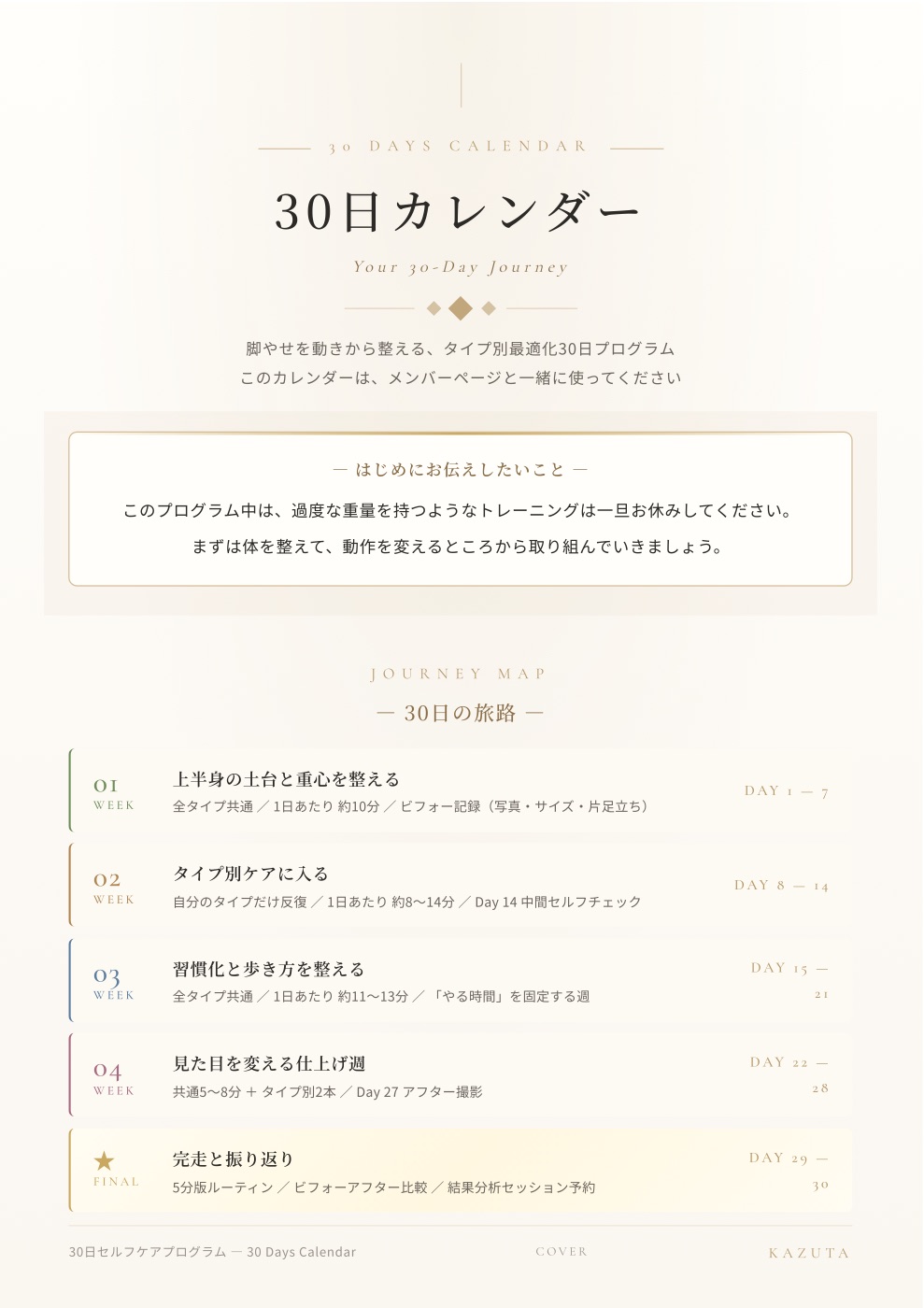 30 DAYS CALENDAR

30日カレンダー

Your 30-Day Journey

脚やせを動きから整える、タイプ別最適化30日プログラム
このカレンダーは、メンバーページと一緒に使ってください

— はじめにお伝えしたいこと —

このプログラム中は、過度な重量を持つようなトレーニングは一旦お休みしてください。

まずは体を整えて、動作を変えるところから取り組んでいきましょう。

JOURNEY MAP

— 30日の旅路 —

01 WEEK
上半身の土台と重心を整える
全タイプ共通 ／ 1日あたり 約10分 ／ ビフォー記録（写真・サイズ・片足立ち）
DAY 1 — 7

02 WEEK
タイプ別ケアに入る
自分のタイプだけ反復 ／ 1日あたり 約8〜14分 ／ Day 14 中間セルフチェック
DAY 8 — 14

03 WEEK
習慣化と歩き方を整える
全タイプ共通 ／ 1日あたり 約11〜13分 ／ 「やる時間」を固定する週
DAY 15 — 21

04 WEEK
見た目を変える仕上げ週
共通5〜8分 ＋ タイプ別2本 ／ Day 27 アフター撮影
DAY 22 — 28

★ FINAL
完走と振り返り
5分版ルーティン ／ ビフォーアフター比較 ／ 結果分析セッション予約
DAY 29 — 30

30日セルフケアプログラム — 30 Days Calendar
COVER
KAZUTA